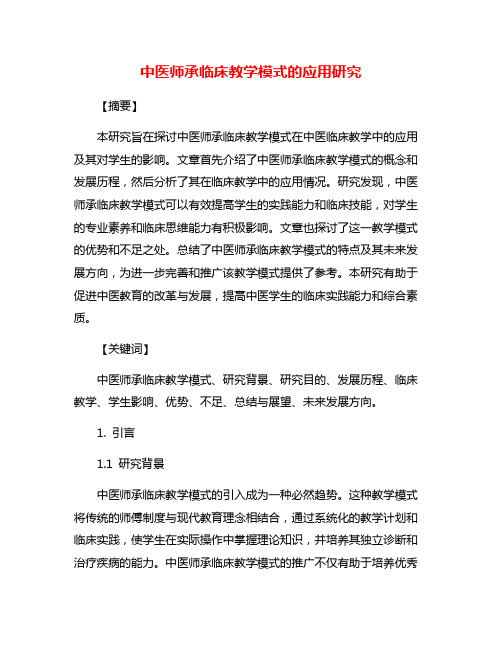 中医师承临床教学模式的应用研究

【摘要】

本研究旨在探讨中医师承临床教学模式在中医临床教学中的应用及其对学生的影响。文章首先介绍了中医师承临床教学模式的概念和发展历程，然后分析了其在临床教学中的应用情况。研究发现，中医师承临床教学模式可以有效提高学生的实践能力和临床技能，对学生的专业素养和临床思维能力有积极影响。文章也探讨了这一教学模式的优势和不足之处。总结了中医师承临床教学模式的特点及其未来发展方向，为进一步完善和推广该教学模式提供了参考。本研究有助于促进中医教育的改革与发展，提高中医学生的临床实践能力和综合素质。

【关键词】

中医师承临床教学模式、研究背景、研究目的、发展历程、临床教学、学生影响、优势、不足、总结与展望、未来发展方向。

1. 引言

1.1 研究背景

中医师承临床教学模式的引入成为一种必然趋势。这种教学模式将传统的师傅制度与现代教育理念相结合，通过系统化的教学计划和临床实践，使学生在实际操作中掌握理论知识，并培养其独立诊断和治疗疾病的能力。中医师承临床教学模式的推广不仅有助于培养优秀